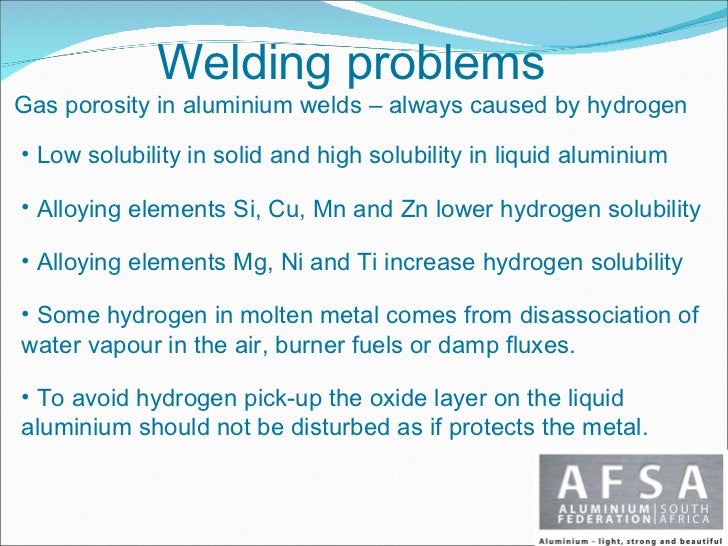 Welding problems

Gas porosity in aluminium welds – always caused by hydrogen

• Low solubility in solid and high solubility in liquid aluminium

• Alloying elements Si, Cu, Mn and Zn lower hydrogen solubility

• Alloying elements Mg, Ni and Ti increase hydrogen solubility

• Some hydrogen in molten metal comes from disassociation of water vapour in the air, burner fuels or damp fluxes.

• To avoid hydrogen pick-up the oxide layer on the liquid aluminium should not be disturbed as if protects the metal.

AFSA
ALUMINIUM FEDERATION | SOUTH AFRICA
Aluminium - light, strong and beautiful